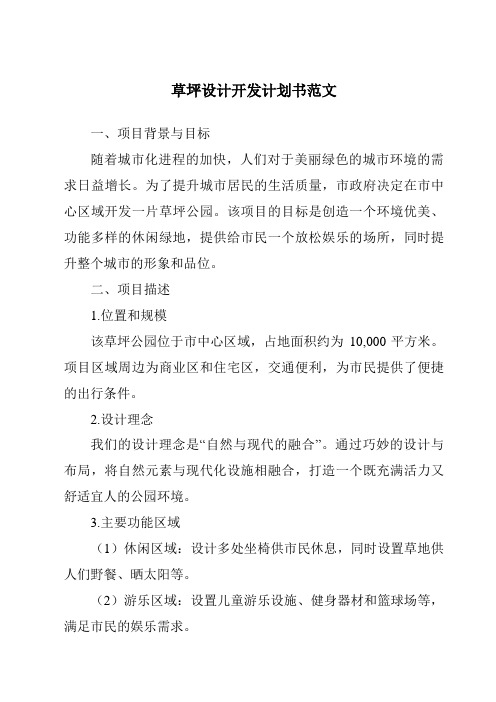 草坪设计开发计划书范文

一、项目背景与目标

随着城市化进程的加快，人们对于美丽绿色的城市环境的需求日益增长。为了提升城市居民的生活质量，市政府决定在市中心区域开发一片草坪公园。该项目的目标是创造一个环境优美、功能多样的休闲绿地，提供给市民一个放松娱乐的场所，同时提升整个城市的形象和品位。

二、项目描述

1.位置和规模

该草坪公园位于市中心区域，占地面积约为 10,000 平方米。项目区域周边为商业区和住宅区，交通便利，为市民提供了便捷的出行条件。

2.设计理念

我们的设计理念是“自然与现代的融合”。通过巧妙的设计与布局，将自然元素与现代化设施相融合，打造一个既充满活力又舒适宜人的公园环境。

3.主要功能区域

（1）休闲区域：设计多处坐椅供市民休息，同时设置草地供人们野餐、晒太阳等。

（2）游乐区域：设置儿童游乐设施、健身器材和篮球场等，满足市民的娱乐需求。